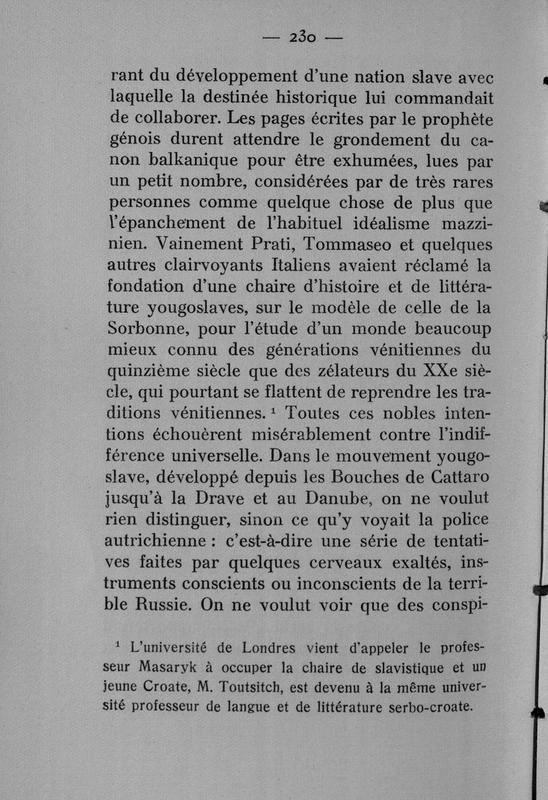 — 230 —

rant du développement d'une nation slave avec laquelle la destinée historique lui commandait de collaborer. Les pages écrites par le prophète génois durent attendre le grondement du canon balkanique pour être exhumées, lues par un petit nombre, considérées par de très rares personnes comme quelque chose de plus que l'épanchement de l'habituel idéalisme mazzinien. Vainement Prati, Tommaseo et quelques autres clairvoyants Italiens avaient réclamé la fondation d'une chaire d'histoire et de littérature yougoslaves, sur le modèle de celle de la Sorbonne, pour l'étude d'un monde beaucoup mieux connu des générations vénitiennes du quinzième siècle que des zélateurs du XXe siècle, qui pourtant se flattent de reprendre les traditions vénitiennes. ¹ Toutes ces nobles intentions échouèrent misérablement contre l'indifférence universelle. Dans le mouvement yougoslave, développé depuis les Bouches de Cattaro jusqu'à la Drave et au Danube, on ne voulut rien distinguer, sinon ce qu'y voyait la police autrichienne : c'est-à-dire une série de tentatives faites par quelques cerveaux exaltés, instruments conscients ou inconscients de la terrible Russie. On ne voulut voir que des conspi-

¹ L'université de Londres vient d'appeler le professeur Masaryk à occuper la chaire de slavistique et un jeune Croate, M. Toutsitch, est devenu à la même université professeur de langue et de littérature serbo-croate.